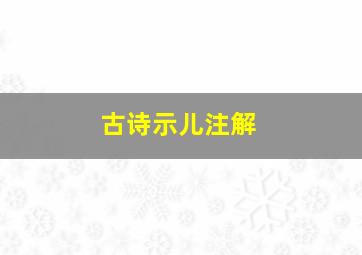 古诗示儿注解